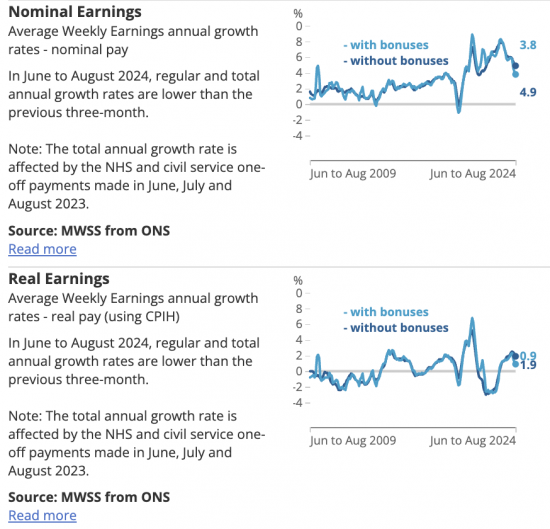 **Nominal Earnings**
Average Weekly Earnings annual growth rates - nominal pay

In June to August 2024, regular and total annual growth rates are lower than the previous three-month.

Note: The total annual growth rate is affected by the NHS and civil service one-off payments made in June, July and August 2023.

**Source: MWSS from ONS**
Read more

%
0
8
6
4
2
0
-2
-4
- with bonuses
- without bonuses
3.8
4.9
Jun to Aug 2009
Jun to Aug 2024

**Real Earnings**
Average Weekly Earnings annual growth rates - real pay (using CPIH)

In June to August 2024, regular and total annual growth rates are lower than the previous three-month.

Note: The total annual growth rate is affected by the NHS and civil service one-off payments made in June, July and August 2023.

**Source: MWSS from ONS**
Read more

%
0
8
6
4
2
0
-2
-4
- with bonuses
- without bonuses
0.9
1.9
Jun to Aug 2009
Jun to Aug 2024